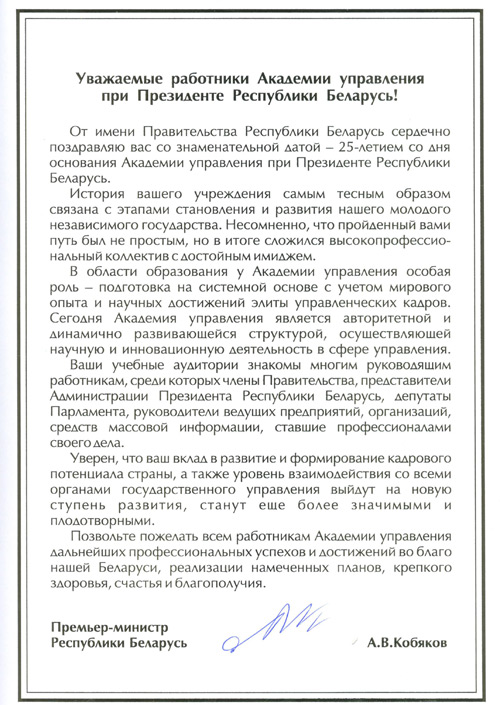 Уважаемые работники Академии управления при Президенте Республики Беларусь!

От имени Правительства Республики Беларусь сердечно поздравляю вас со знаменательной датой – 25-летием со дня основания Академии управления при Президенте Республики Беларусь.

История вашего учреждения самым тесным образом связана с этапами становления и развития нашего молодого независимого государства. Несомненно, что пройденный вами путь был не простым, но в итоге сложился высокопрофессиональный коллектив с достойным имиджем.

В области образования у Академии управления особая роль – подготовка на системной основе с учетом мирового опыта и научных достижений элиты управленческих кадров. Сегодня Академия управления является авторитетной и динамично развивающейся структурой, осуществляющей научную и инновационную деятельность в сфере управления.

Ваши учебные аудитории знакомы многим руководящим работникам, среди которых члены Правительства, представители Администрации Президента Республики Беларусь, депутаты Парламента, руководители ведущих предприятий, организаций, средств массовой информации, ставшие профессионалами своего дела.

Уверен, что ваш вклад в развитие и формирование кадрового потенциала страны, а также уровень взаимодействия со всеми органами государственного управления выйдут на новую ступень развития, станут еще более значимыми и плодотворными.

Позвольте пожелать всем работникам Академии управления дальнейших профессиональных успехов и достижений во благо нашей Беларуси, реализации намеченных планов, крепкого здоровья, счастья и благополучия.

Премьер-министр Республики Беларусь

А.В.Кобяков